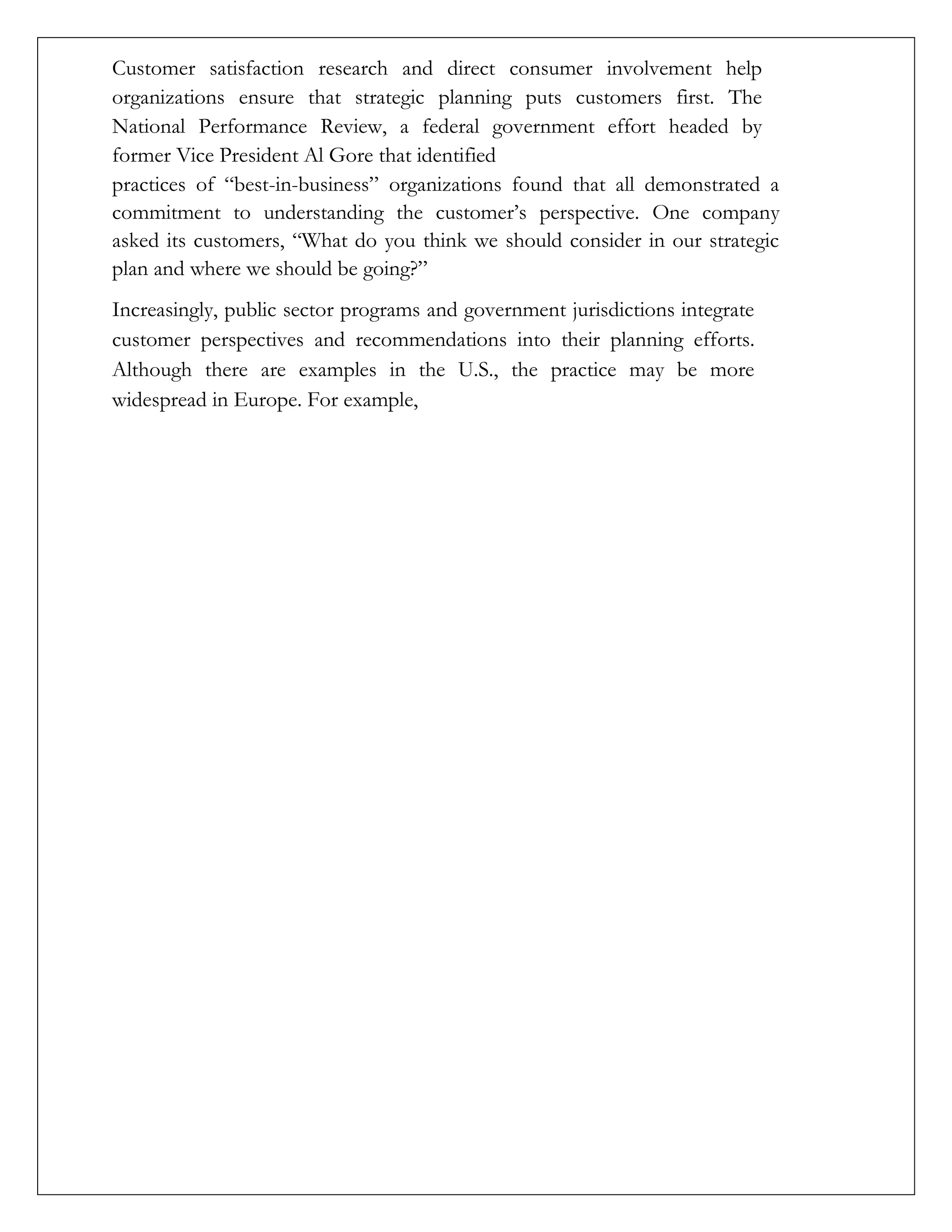 Customer satisfaction research and direct consumer involvement help organizations ensure that strategic planning puts customers first. The National Performance Review, a federal government effort headed by former Vice President Al Gore that identified
practices of “best-in-business” organizations found that all demonstrated a commitment to understanding the customer’s perspective. One company asked its customers, “What do you think we should consider in our strategic plan and where we should be going?”

Increasingly, public sector programs and government jurisdictions integrate customer perspectives and recommendations into their planning efforts. Although there are examples in the U.S., the practice may be more widespread in Europe. For example,